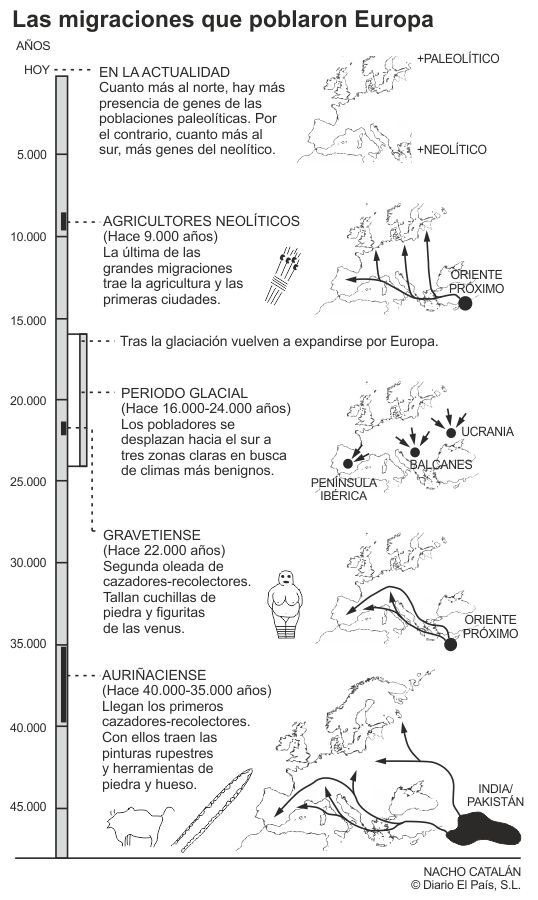 Las migraciones que poblaron Europa

AÑOS

HOY

5.000

10.000

15.000

20.000

25.000

30.000

35.000

40.000

45.000

EN LA ACTUALIDAD
Cuanto más al norte, hay más presencia de genes de las poblaciones paleolíticas. Por el contrario, cuanto más al sur, más genes del neolítico.

+PALEOLÍTICO

+NEOLÍTICO

AGRICULTORES NEOLÍTICOS
(Hace 9.000 años)
La última de las grandes migraciones trae la agricultura y las primeras ciudades.

ORIENTE PRÓXIMO

Tras la glaciación vuelven a expandirse por Europa.

PERIODO GLACIAL
(Hace 16.000-24.000 años)
Los pobladores se desplazan hacia el sur a tres zonas claras en busca de climas más benignos.

UCRANIA

BALCANES

PENÍNSULA IBÉRICA

GRAVETIENSE
(Hace 22.000 años)
Segunda oleada de cazadores-recolectores. Tallan cuchillas de piedra y figuritas de las venus.

ORIENTE PRÓXIMO

AURIÑACIENSE
(Hace 40.000-35.000 años)
Llegan los primeros cazadores-recolectores. Con ellos traen las pinturas rupestres y herramientas de piedra y hueso.

INDIA/ PAKISTÁN

NACHO CATALÁN
© Diario El País, S.L.